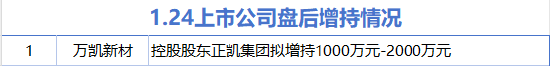 1.24上市公司盘后增持情况

| 1 | 万凯新材 | 控股股东正凯集团拟增持1000万元-2000万元 |
|---|---|---|